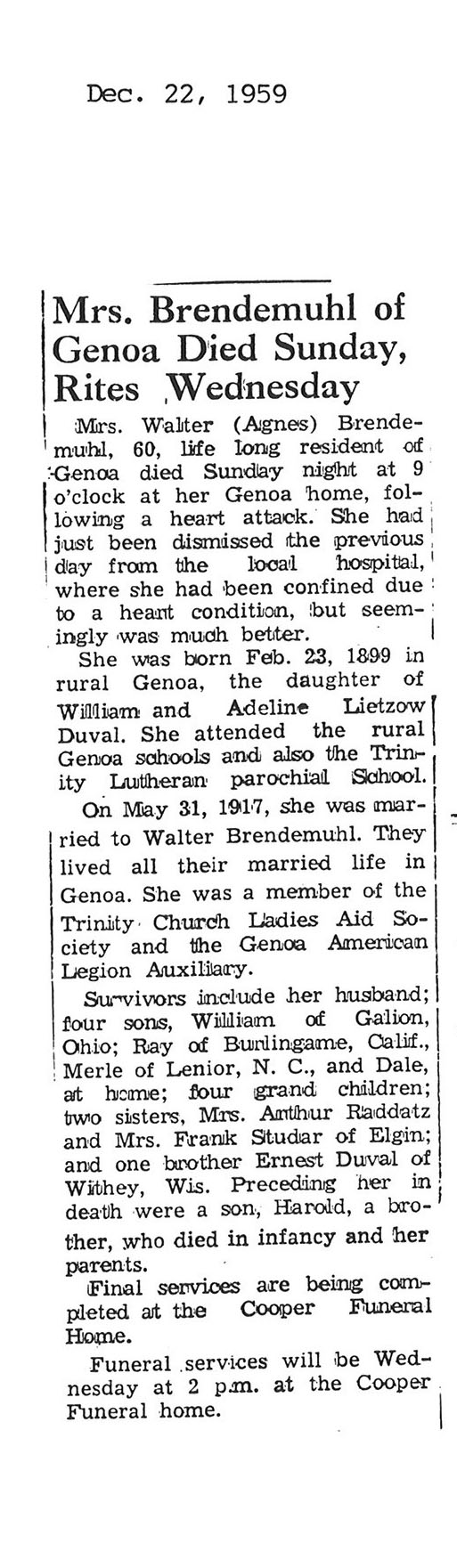 Dec. 22, 1959

Mrs. Brendemuhl of Genoa Died Sunday, Rites Wednesday

Mrs. Walter (Agnes) Brendemuhl, 60, life long resident of Genoa died Sunday night at 9 o'clock at her Genoa home, following a heart attack. She had just been dismissed the previous day from the local hospital, where she had been confined due to a heart condition, but seemingly was much better.

She was born Feb. 23, 1899 in rural Genoa, the daughter of William and Adeline Lietzow Duval. She attended the rural Genoa schools and also the Trinity Lutheran parochial School.

On May 31, 1917, she was married to Walter Brendemuhl. They lived all their married life in Genoa. She was a member of the Trinity Church Ladies Aid Society and the Genoa American Legion Auxiliary.

Survivors include her husband; four sons, William of Galion, Ohio; Ray of Burlingame, Calif., Merle of Lenior, N. C., and Dale, at home; four grand children; two sisters, Mrs. Arthur Raddatz and Mrs. Frank Studar of Elgin; and one brother Ernest Duval of Withey, Wis. Preceding her in death were a son, Harold, a brother, who died in infancy and her parents.

Final services are being completed at the Cooper Funeral Home.

Funeral services will be Wednesday at 2 p.m. at the Cooper Funeral home.